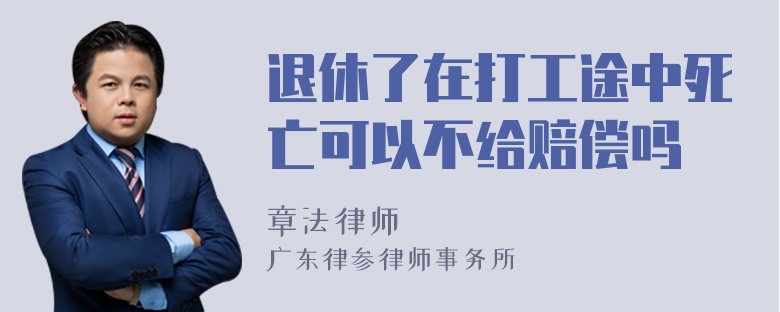 退休了在打工途中死亡可以不给赔偿吗

章法律师
广东律参律师事务所